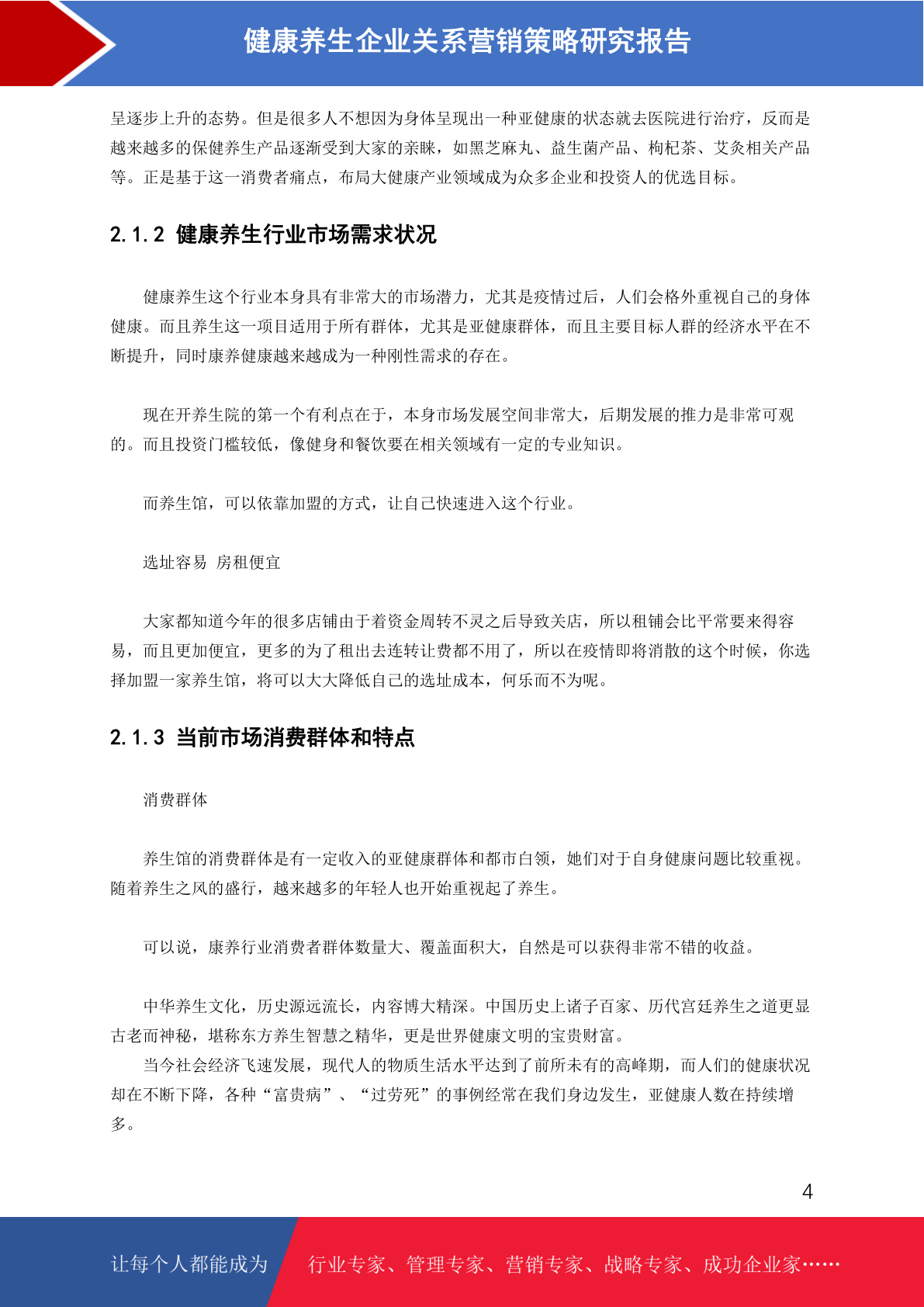 健康养生企业关系营销策略研究报告

呈逐步上升的态势。但是很多人不想因为身体呈现出一种亚健康的状态就去医院进行治疗，反而是越来越多的保健养生产品逐渐受到大家的亲睐，如黑芝麻丸、益生菌产品、枸杞茶、艾灸相关产品等。正是基于这一消费者痛点，布局大健康产业领域成为众多企业和投资人的优选目标。

2.1.2 健康养生行业市场需求状况

健康养生这个行业本身具有非常大的市场潜力，尤其是疫情过后，人们会格外重视自己的身体健康。而且养生这一项目适用于所有群体，尤其是亚健康群体，而且主要目标人群的经济水平在不断提升，同时康养健康越来越成为一种刚性需求的存在。

现在开养生院的第一个有利点在于，本身市场发展空间非常大，后期发展的推力是非常可观的。而且投资门槛较低，像健身和餐饮要在相关领域有一定的专业知识。

而养生馆，可以依靠加盟的方式，让自己快速进入这个行业。

选址容易 房租便宜

大家都知道今年的很多店铺由于着资金周转不灵之后导致关店，所以租铺会比平常要来得容易，而且更加便宜，更多的为了租出去连转让费都不用了，所以在疫情即将消散的这个时候，你选择加盟一家养生馆，将可以大大降低自己的选址成本，何乐而不为呢。

2.1.3 当前市场消费群体和特点

消费群体

养生馆的消费群体是有一定收入的亚健康群体和都市白领，她们对于自身健康问题比较重视。随着养生之风的盛行，越来越多的年轻人也开始重视起了养生。

可以说，康养行业消费者群体数量大、覆盖面积大，自然是可以获得非常不错的收益。

中华养生文化，历史源远流长，内容博大精深。中国历史上诸子百家、历代宫廷养生之道更显古老而神秘，堪称东方养生智慧之精华，更是世界健康文明的宝贵财富。

当今社会经济飞速发展，现代人的物质生活水平达到了前所未有的高峰期，而人们的健康状况却在不断下降，各种“富贵病”、“过劳死”的事例经常在我们身边发生，亚健康人数在持续增多。

4

让每个人都能成为 行业专家、管理专家、营销专家、战略专家、成功企业家……